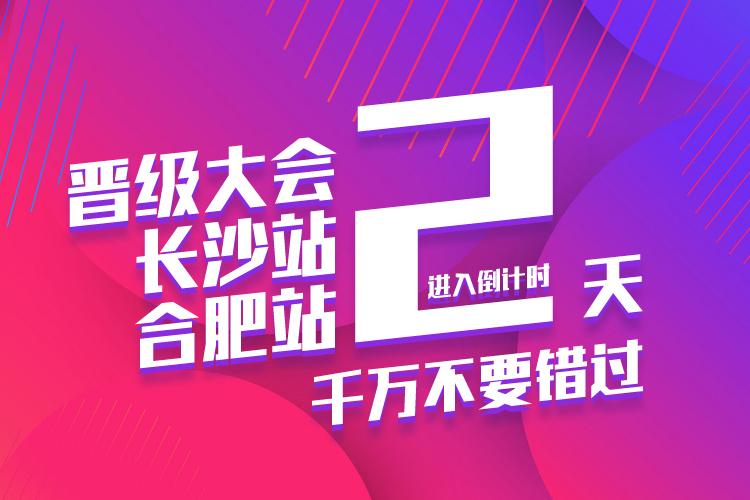 晋级大会
长沙站
合肥站

进入倒计时 2 天

千万不要错过